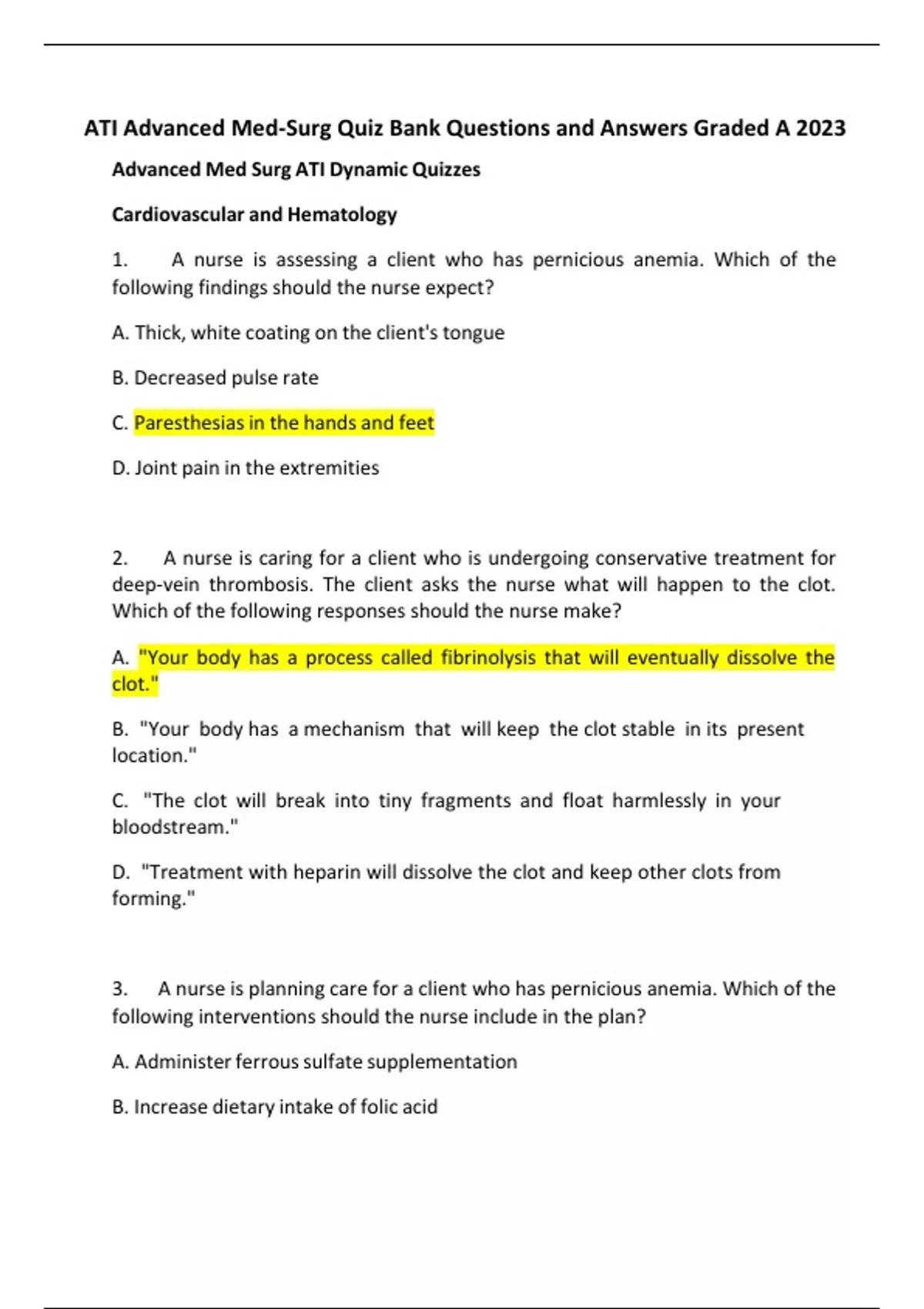 ATI Advanced Med-Surg Quiz Bank Questions and Answers Graded A 2023

Advanced Med Surg ATI Dynamic Quizzes

Cardiovascular and Hematology

1. A nurse is assessing a client who has pernicious anemia. Which of the following findings should the nurse expect?

A. Thick, white coating on the client's tongue

B. Decreased pulse rate

C. Paresthesias in the hands and feet

D. Joint pain in the extremities

2. A nurse is caring for a client who is undergoing conservative treatment for deep-vein thrombosis. The client asks the nurse what will happen to the clot. Which of the following responses should the nurse make?

A. "Your body has a process called fibrinolysis that will eventually dissolve the clot."

B. "Your body has a mechanism that will keep the clot stable in its present location."

C. "The clot will break into tiny fragments and float harmlessly in your bloodstream."

D. "Treatment with heparin will dissolve the clot and keep other clots from forming."

3. A nurse is planning care for a client who has pernicious anemia. Which of the following interventions should the nurse include in the plan?

A. Administer ferrous sulfate supplementation

B. Increase dietary intake of folic acid